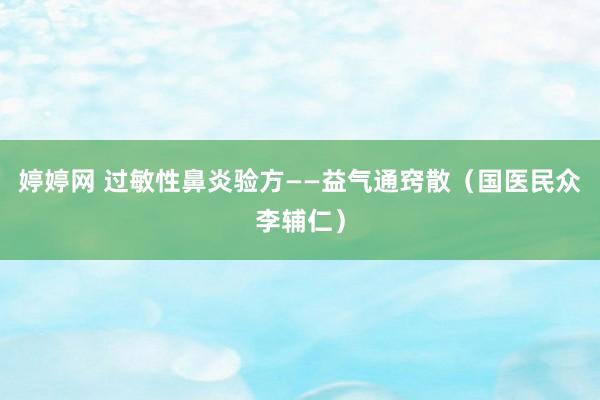 婷婷网 过敏性鼻炎验方——益气通窍散（国医民众李辅仁）